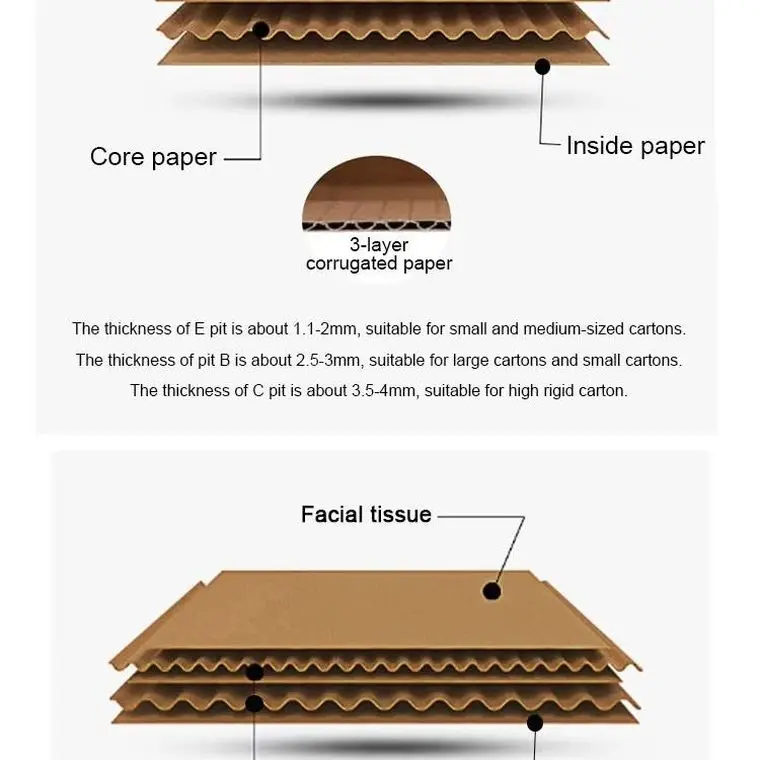 Core paper

Inside paper

3-layer corrugated paper

The thickness of E pit is about 1.1-2mm, suitable for small and medium-sized cartons.

The thickness of pit B is about 2.5-3mm, suitable for large cartons and small cartons.

The thickness of C pit is about 3.5-4mm, suitable for high rigid carton.

Facial tissue